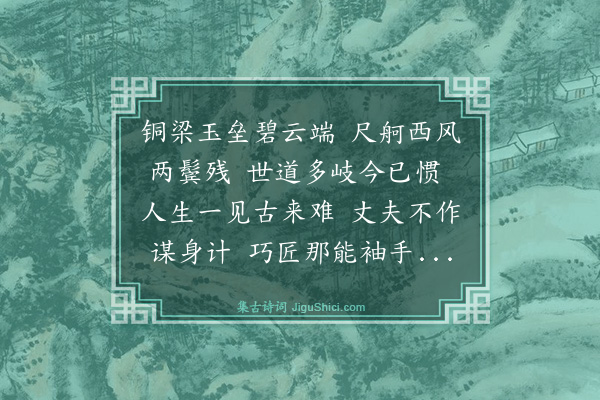 铜梁玉垒碧云端 尺舸西风两鬓残 世道多岐今已惯 人生一见古来难 丈夫不作谋身计 巧匠那能袖手...

集古诗词 JiguShici.com